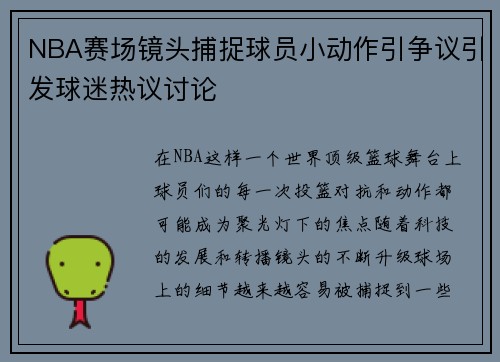 NBA赛场镜头捕捉球员小动作引争议引发球迷热议讨论

在NBA这样一个世界顶级篮球舞台上球员们的每一次投篮对抗和动作都可能成为聚光灯下的焦点随着科技的发展和转播镜头的不断升级球场上的细节越来越容易被捕捉到一些